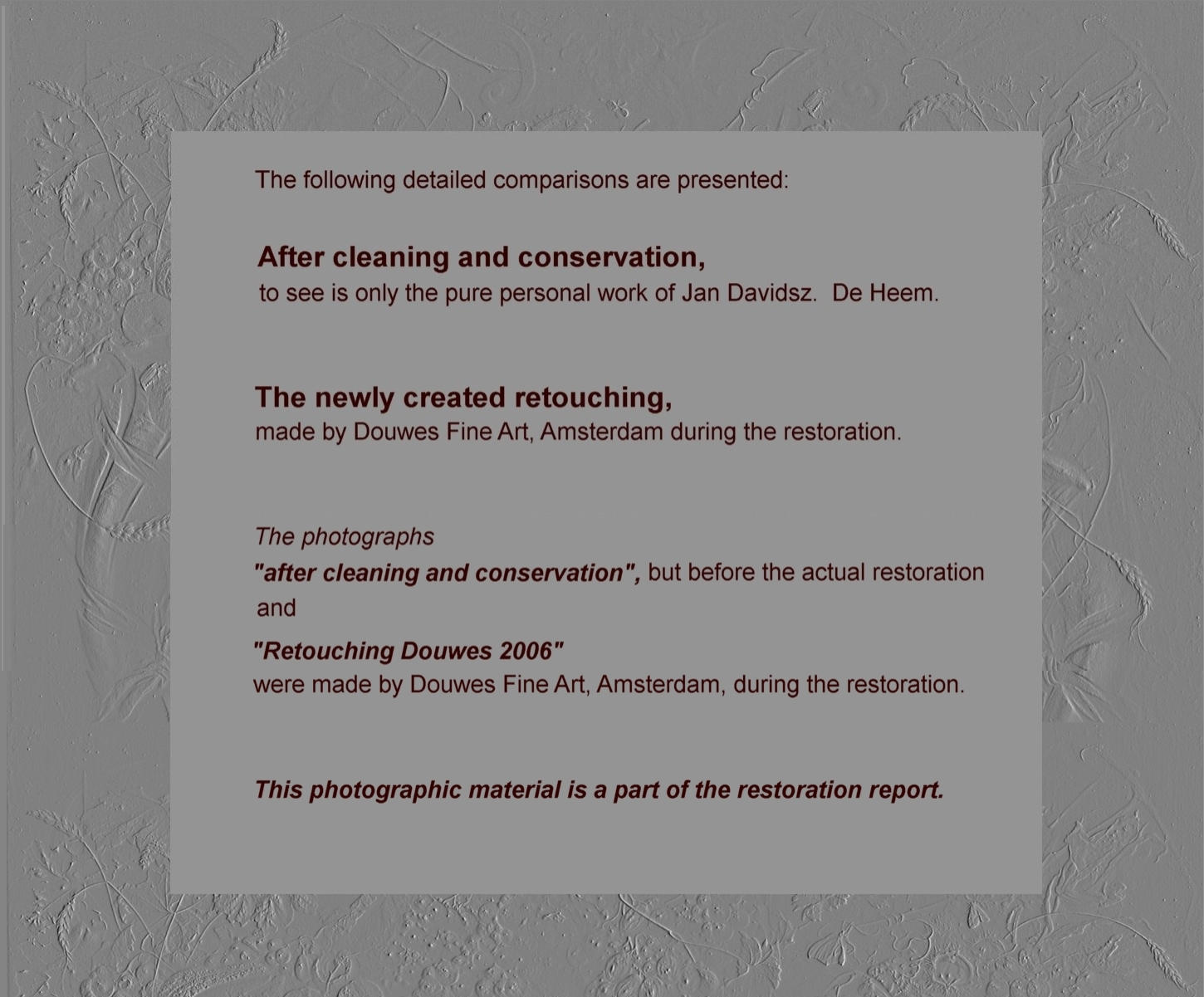 The following detailed comparisons are presented:

After cleaning and conservation,
to see is only the pure personal work of Jan Davidsz.  De Heem.

The newly created retouching,
made by Douwes Fine Art, Amsterdam during the restoration.

The photographs
"after cleaning and conservation", but before the actual restoration
and
"Retouching Douwes 2006"
were made by Douwes Fine Art, Amsterdam, during the restoration.

This photographic material is a part of the restoration report.